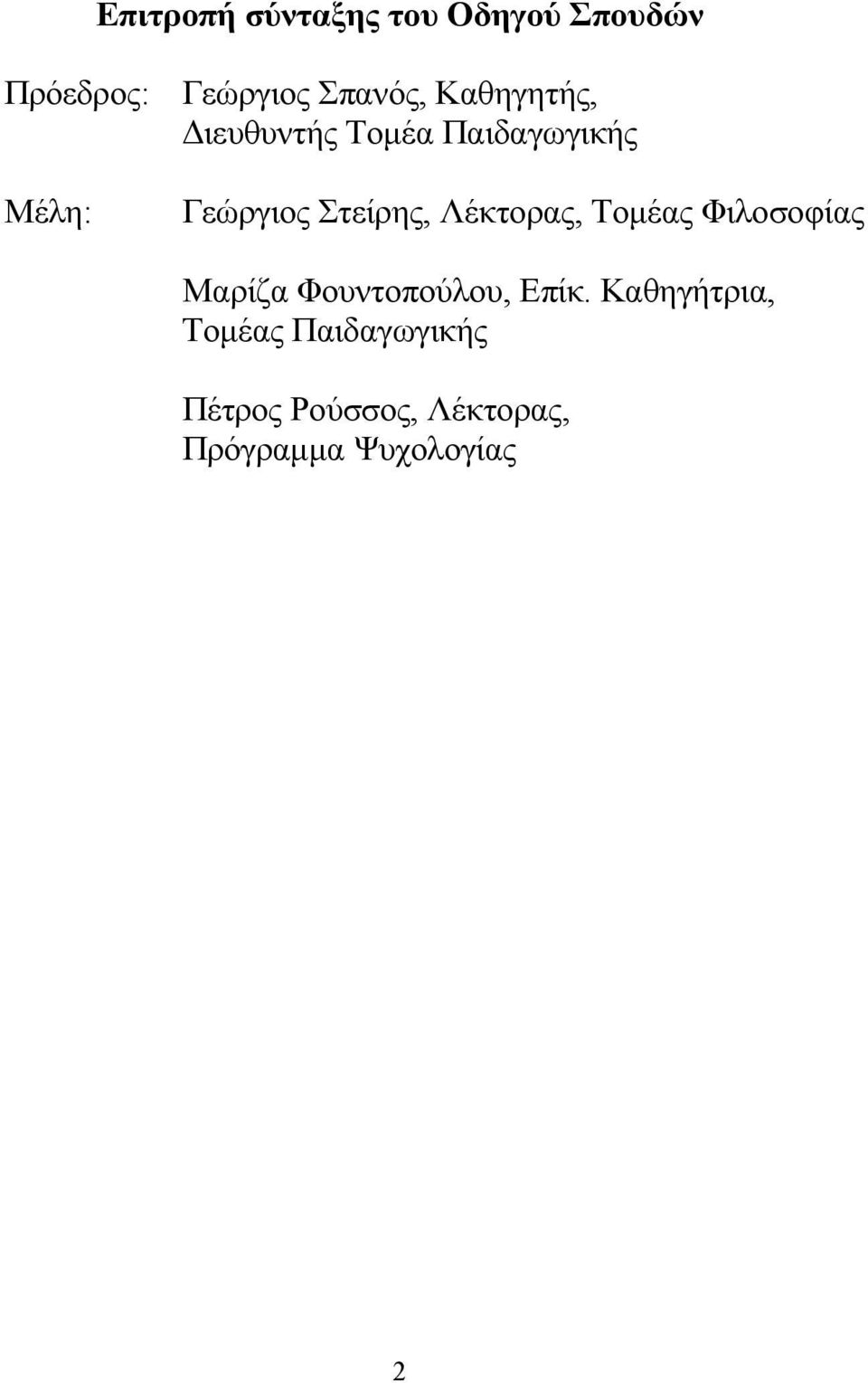 Επιτροπή σύνταξης του Οδηγού Σπουδών

Πρόεδρος: Γεώργιος Σπανός, Καθηγητής, Διευθυντής Τομέα Παιδαγωγικής

Μέλη: Γεώργιος Στείρης, Λέκτορας, Τομέας Φιλοσοφίας

Μαρίζα Φουντοπούλου, Επίκ. Καθηγήτρια, Τομέας Παιδαγωγικής

Πέτρος Ρούσσος, Λέκτορας, Πρόγραμμα Ψυχολογίας

2